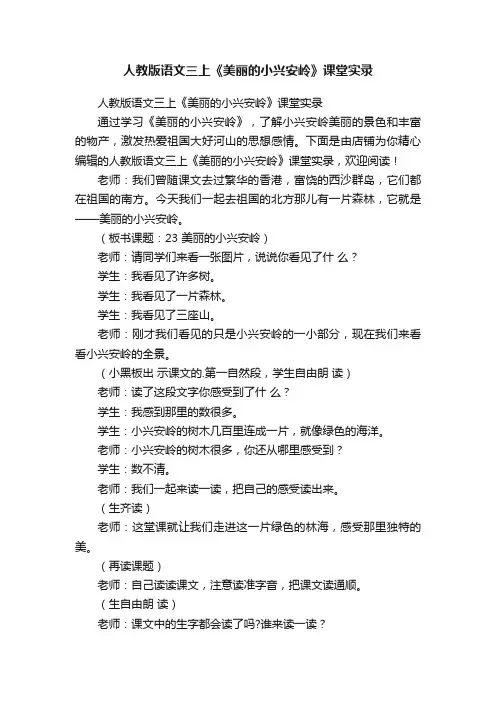 人教版语文三上《美丽的小兴安岭》课堂实录

人教版语文三上《美丽的小兴安岭》课堂实录

通过学习《美丽的小兴安岭》，了解小兴安岭美丽的景色和丰富的物产，激发热爱祖国大好河山的思想感情。下面是由店铺为你精心编辑的人教版语文三上《美丽的小兴安岭》课堂实录，欢迎阅读！

老师：我们曾随课文去过繁华的香港，富饶的西沙群岛，它们都在祖国的南方。今天我们一起去祖国的北方那儿有一片森林，它就是——美丽的小兴安岭。

（板书课题：23 美丽的小兴安岭）

老师：请同学们来看一张图片，说说你看见了什 么？

学生：我看见了许多树。

学生：我看见了一片森林。

学生：我看见了三座山。

老师：刚才我们看见的只是小兴安岭的一小部分，现在我们来看看小兴安岭的全景。

（小黑板出 示课文的.第一自然段，学生自由朗 读）

老师：读了这段文字你感受到了什 么？

学生：我感到那里的数很多。

学生：小兴安岭的树木几百里连成一片，就像绿色的海洋。

老师：小兴安岭的树木很多，你还从哪里感受到？

学生：数不清。

老师：我们一起来读一读，把自己的感受读出来。

（生齐读）

老师：这堂课就让我们走进这一片绿色的林海，感受那里独特的美。

（再读课题）

老师：自己读读课文，注意读准字音，把课文读通顺。

（生自由朗 读）

老师：课文中的生字都会读了吗?谁来读一读？